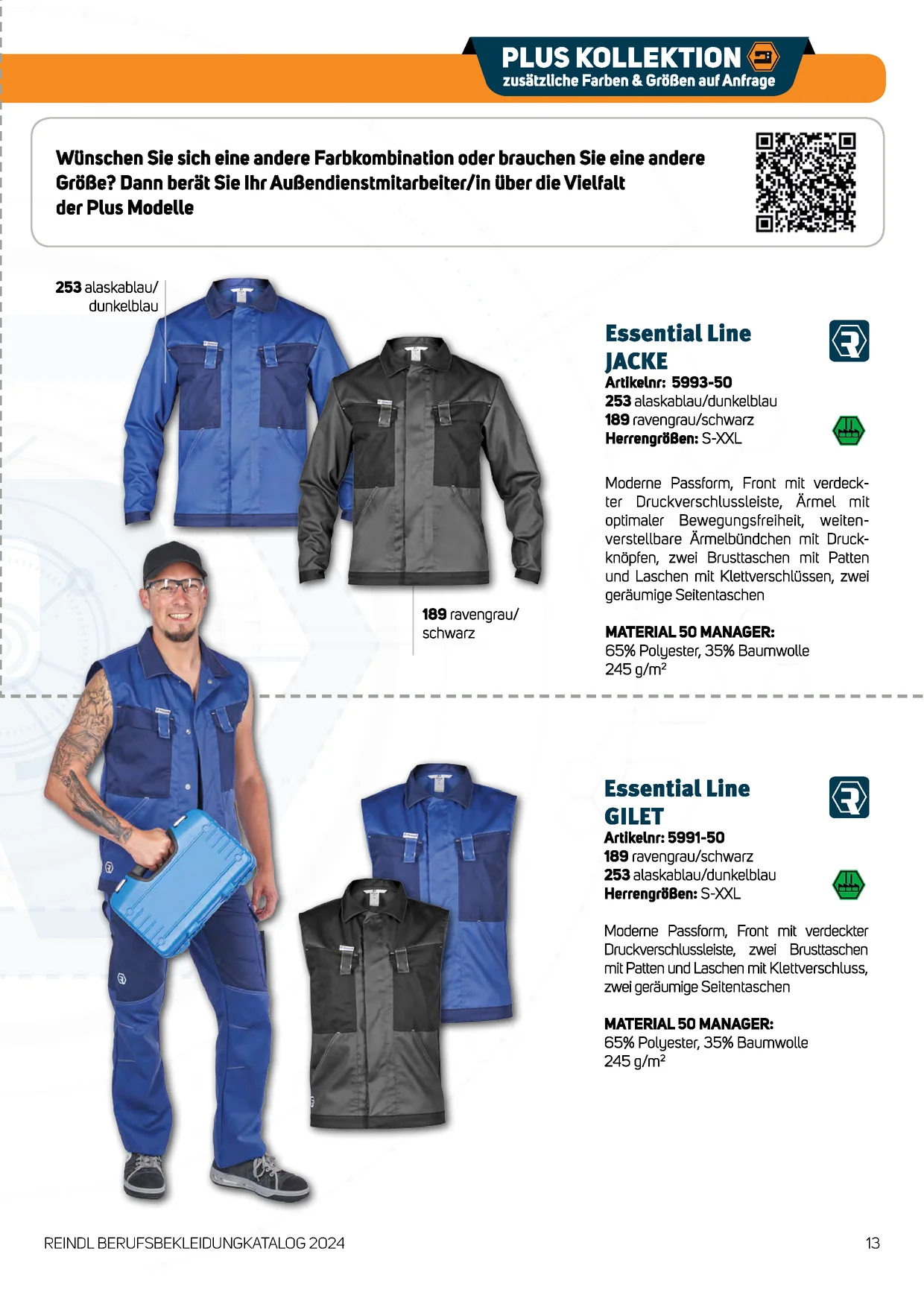 PLUS KOLLEKTION
zusätzliche Farben & Größen auf Anfrage

Wünschen Sie sich eine andere Farbkombination oder brauchen Sie eine andere Größe? Dann berät Sie Ihr Außendienstmitarbeiter/in über die Vielfalt der Plus Modelle

253 alaskablau/ dunkelblau

189 ravengrau/ schwarz

Essential Line
JACKE
Artikelnr: 5993-50
253 alaskablau/dunkelblau
189 ravengrau/schwarz
Herrengrößen: S-XXL

Moderne Passform, Front mit verdeckter Druckverschlussleiste, Ärmel mit optimaler Bewegungsfreiheit, weitenverstellbare Ärmelbündchen mit Druckknöpfen, zwei Brusttaschen mit Patten und Laschen mit Klettverschlüssen, zwei geräumige Seitentaschen

MATERIAL 50 MANAGER:
65% Polyester, 35% Baumwolle
245 g/m²

Essential Line
GILET
Artikelnr: 5991-50
189 ravengrau/schwarz
253 alaskablau/dunkelblau
Herrengrößen: S-XXL

Moderne Passform, Front mit verdeckter Druckverschlussleiste, zwei Brusttaschen mit Patten und Laschen mit Klettverschluss, zwei geräumige Seitentaschen

MATERIAL 50 MANAGER:
65% Polyester, 35% Baumwolle
245 g/m²

REINDL BERUFSBEKLEIDUNGKATALOG 2024
13